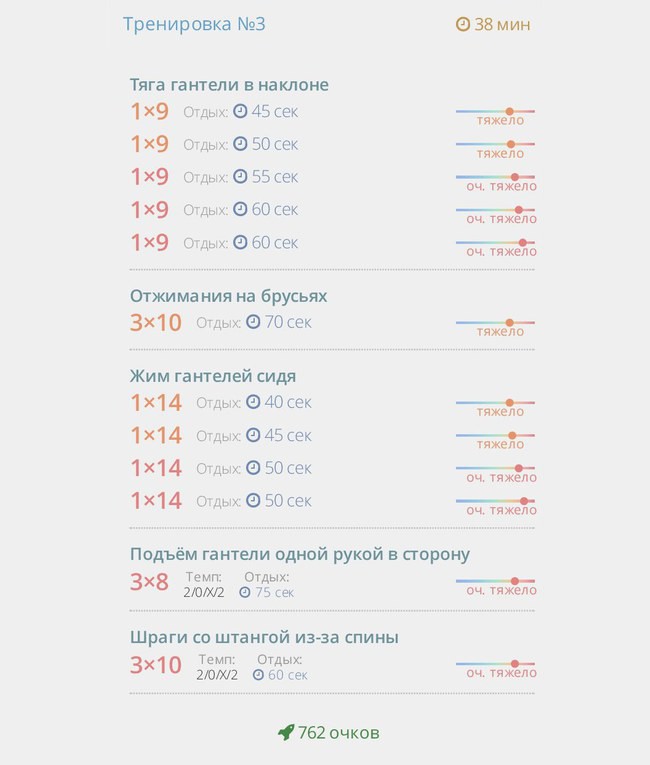 Тренировка №3

38 мин

Тяга гантели в наклоне

1×9 Отдых: 45 сек тяжело

1×9 Отдых: 50 сек тяжело

1×9 Отдых: 55 сек оч. тяжело

1×9 Отдых: 60 сек оч. тяжело

1×9 Отдых: 60 сек оч. тяжело

Отжимания на брусьях

3×10 Отдых: 70 сек тяжело

Жим гантелей сидя

1×14 Отдых: 40 сек тяжело

1×14 Отдых: 45 сек тяжело

1×14 Отдых: 50 сек оч. тяжело

1×14 Отдых: 50 сек оч. тяжело

Подъём гантели одной рукой в сторону

3×8 Темп: 2/0/X/2 Отдых: 75 сек оч. тяжело

Шраги со штангой из-за спины

3×10 Темп: 2/0/X/2 Отдых: 60 сек оч. тяжело

762 очков